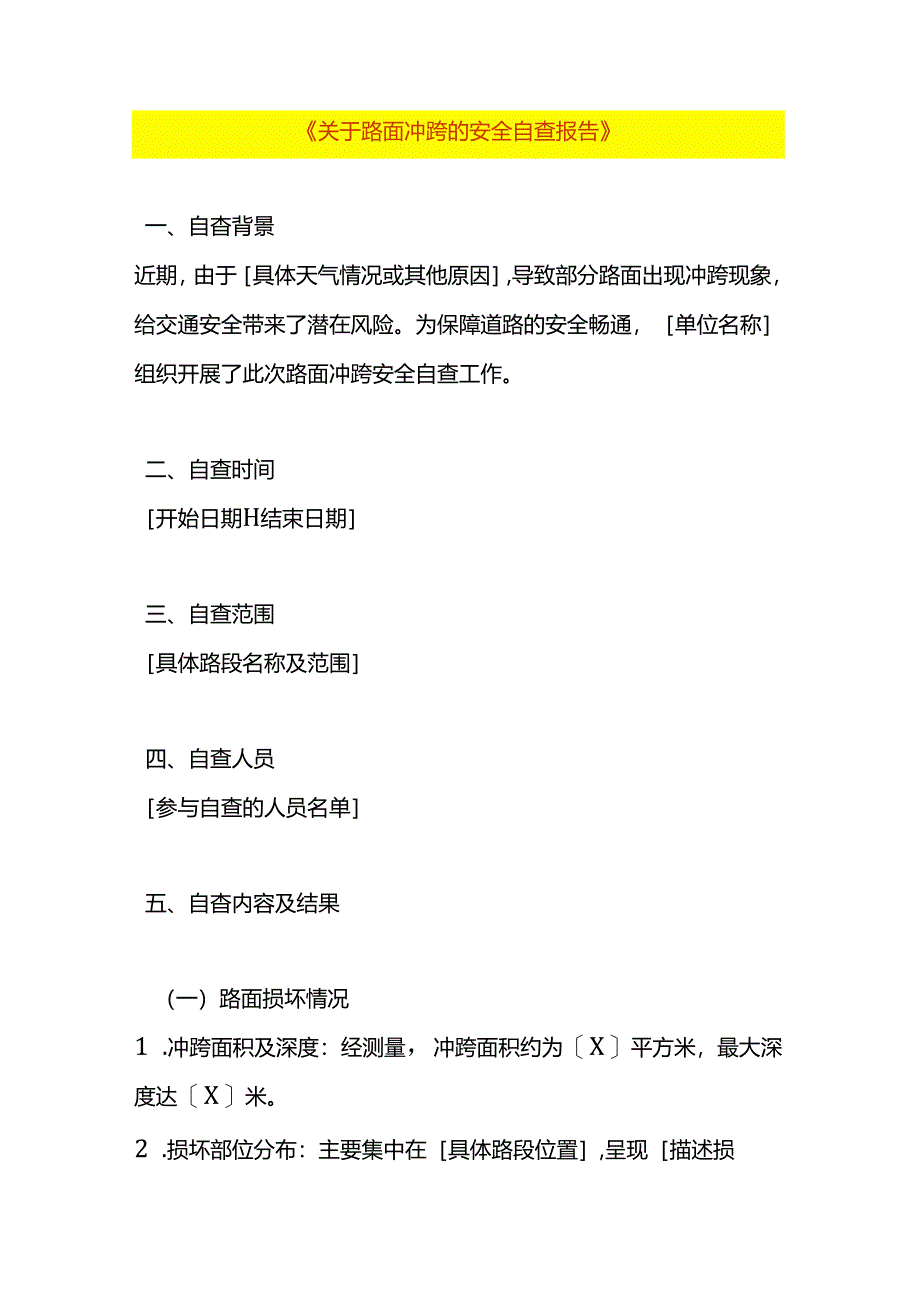 《关于路面冲跨的安全自查报告》

一、自查背景

近期，由于［具体天气情况或其他原因］,导致部分路面出现冲跨现象，给交通安全带来了潜在风险。为保障道路的安全畅通，［单位名称］组织开展了此次路面冲跨安全自查工作。

二、自查时间

［开始日期H结束日期］

三、自查范围

［具体路段名称及范围］

四、自查人员

［参与自查的人员名单］

五、自查内容及结果

（一）路面损坏情况

1 .冲跨面积及深度：经测量，冲跨面积约为〔X〕平方米，最大深度达〔X〕米。

2 .损坏部位分布：主要集中在［具体路段位置］,呈现［描述损